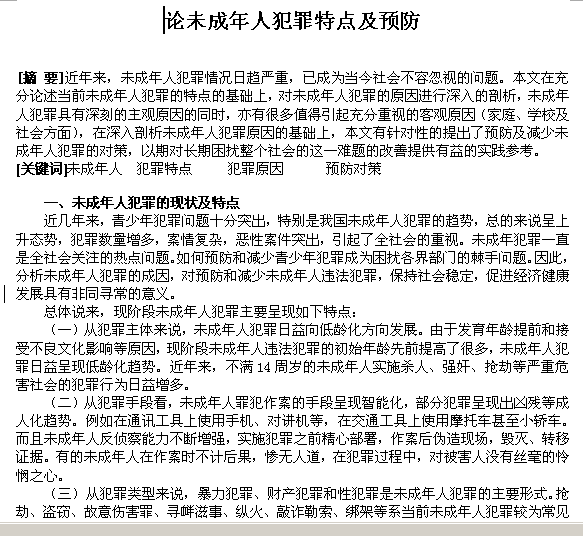 论未成年人犯罪特点及预防

[摘 要]近年来，未成年人犯罪情况日趋严重，已成为当今社会不容忽视的问题。本文在充分论述当前未成年人犯罪的特点的基础上，对未成年人犯罪的原因进行深入的剖析，未成年人犯罪具有深刻的主观原因的同时，亦有很多值得引起充分重视的客观原因（家庭、学校及社会方面），在深入剖析未成年人犯罪原因的基础上，本文有针对性的提出了预防及减少未成年人犯罪的对策，以期对长期困扰整个社会的这一难题的改善提供有益的实践参考。
[关键词]未成年人　犯罪特点　犯罪原因　预防对策

一、未成年人犯罪的现状及特点
近几年来，青少年犯罪问题十分突出，特别是我国未成年人犯罪的趋势，总的来说呈上升态势，犯罪数量增多，案情复杂，恶性案件突出，引起了全社会的重视。未成年犯罪一直是全社会关注的热点问题。如何预防和减少青少年犯罪成为困扰各界部门的棘手问题。因此，分析未成年人犯罪的成因，对预防和减少未成年人违法犯罪，保持社会稳定，促进经济健康发展具有非同寻常的意义。
总体说来，现阶段未成年人犯罪主要呈现如下特点：
（一）从犯罪主体来说，未成年人犯罪日益向低龄化方向发展。由于发育年龄提前和接受不良文化影响等原因，现阶段未成年人违法犯罪的初始年龄先前提高了很多，未成年人犯罪日益呈现低龄化趋势。近年来，不满 14 周岁的未成年人实施杀人、强奸、抢劫等严重危害社会的犯罪行为日益增多。
（二）从犯罪手段看，未成年人罪犯作案的手段呈现智能化，部分犯罪呈现出凶残等成人化趋势。例如在通讯工具上使用手机、对讲机等，在交通工具上使用摩托车甚至小轿车。而且未成年人反侦察能力不断增强，实施犯罪之前精心部署，作案后伪造现场，毁灭、转移证据。有的未成年人在作案时不计后果，惨无人道，在犯罪过程中，对被害人没有丝毫的怜悯之心。
（三）从犯罪类型来说，暴力犯罪、财产犯罪和性犯罪是未成年人犯罪的主要形式。抢劫、盗窃、故意伤害罪、寻衅滋事、纵火、敲诈勒索、绑架等系当前未成年人犯罪较为常见